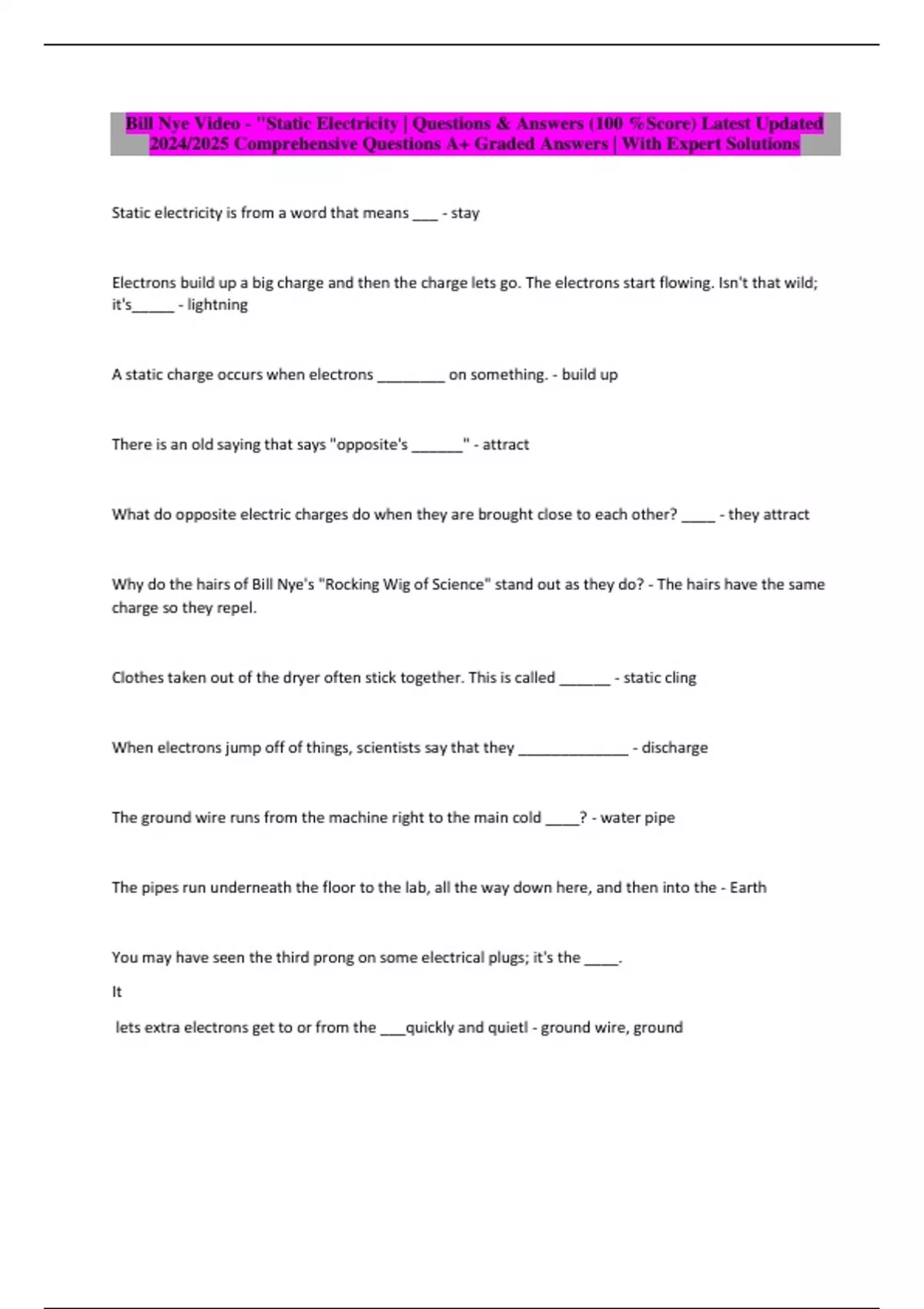 Bill Nye Video - "Static Electricity | Questions & Answers (100 %Score) Latest Updated 2024/2025 Comprehensive Questions A+ Graded Answers | With Expert Solutions

Static electricity is from a word that means ___ - stay

Electrons build up a big charge and then the charge lets go. The electrons start flowing. Isn't that wild; it's_____ - lightning

A static charge occurs when electrons ________ on something. - build up

There is an old saying that says "opposite's ______" - attract

What do opposite electric charges do when they are brought close to each other? ____ - they attract

Why do the hairs of Bill Nye's "Rocking Wig of Science" stand out as they do? - The hairs have the same charge so they repel.

Clothes taken out of the dryer often stick together. This is called ______ - static cling

When electrons jump off of things, scientists say that they _____________ - discharge

The ground wire runs from the machine right to the main cold ____? - water pipe

The pipes run underneath the floor to the lab, all the way down here, and then into the - Earth

You may have seen the third prong on some electrical plugs; it's the ____.

It

lets extra electrons get to or from the ___quickly and quietl - ground wire, ground